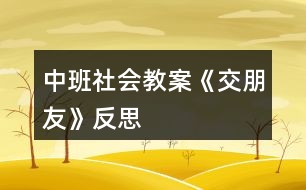 中班社会教案《交朋友》反思